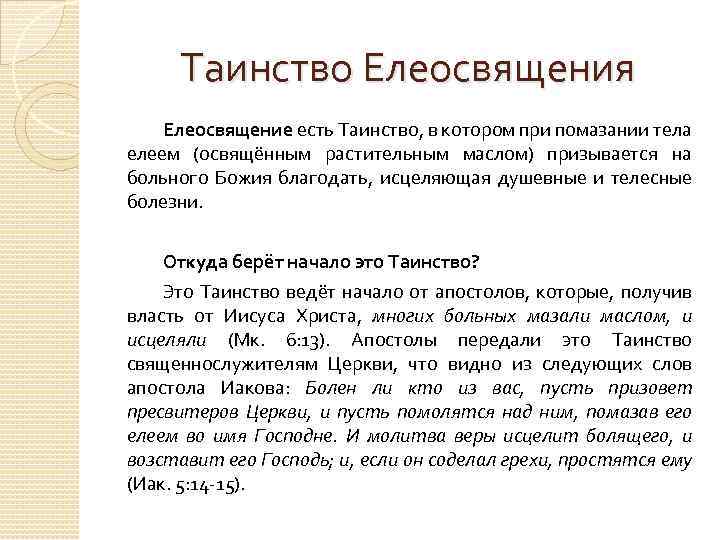 Таинство Елеосвящения

Елеосвящение есть Таинство, в котором при помазании тела елеем (освящённым растительным маслом) призывается на больного Божия благодать, исцеляющая душевные и телесные болезни.

Откуда берёт начало это Таинство?

Это Таинство ведёт начало от апостолов, которые, получив власть от Иисуса Христа, многих больных мазали маслом, и исцеляли (Мк. 6:13). Апостолы передали это Таинство священнослужителям Церкви, что видно из следующих слов апостола Иакова: Болен ли кто из вас, пусть призовет пресвитеров Церкви, и пусть помолятся над ним, помазав его елеем во имя Господне. И молитва веры исцелит болящего, и возставит его Господь; и, если он соделал грехи, простятся ему (Иак. 5:14-15).